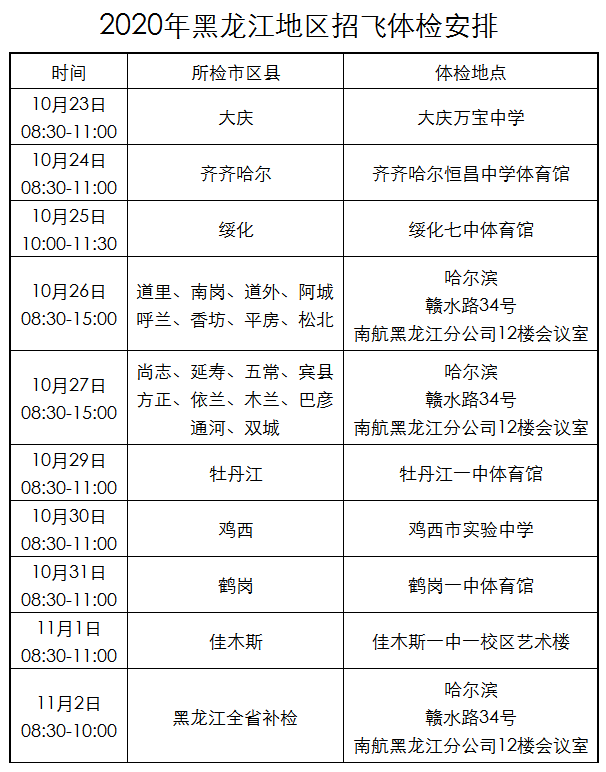 2020年黑龙江地区招飞体检安排

| 时间 | 所检市区县 | 体检地点 |
|---|---|---|
| 10月23日 08:30-11:00 | 大庆 | 大庆万宝中学 |
| 10月24日 08:30-11:00 | 齐齐哈尔 | 齐齐哈尔恒昌中学体育馆 |
| 10月25日 10:00-11:30 | 绥化 | 绥化七中体育馆 |
| 10月26日 08:30-15:00 | 道里、南岗、道外、阿城 呼兰、香坊、平房、松北 | 哈尔滨 赣水路34号 南航黑龙江分公司12楼会议室 |
| 10月27日 08:30-15:00 | 尚志、延寿、五常、宾县 方正、依兰、木兰、巴彦 通河、双城 | 哈尔滨 赣水路34号 南航黑龙江分公司12楼会议室 |
| 10月29日 08:30-11:00 | 牡丹江 | 牡丹江一中体育馆 |
| 10月30日 08:30-11:00 | 鸡西 | 鸡西市实验中学 |
| 10月31日 08:30-11:00 | 鹤岗 | 鹤岗一中体育馆 |
| 11月1日 08:30-11:00 | 佳木斯 | 佳木斯一中一校区艺术楼 |
| 11月2日 08:30-10:00 | 黑龙江全省补检 | 哈尔滨 赣水路34号 南航黑龙江分公司12楼会议室 |